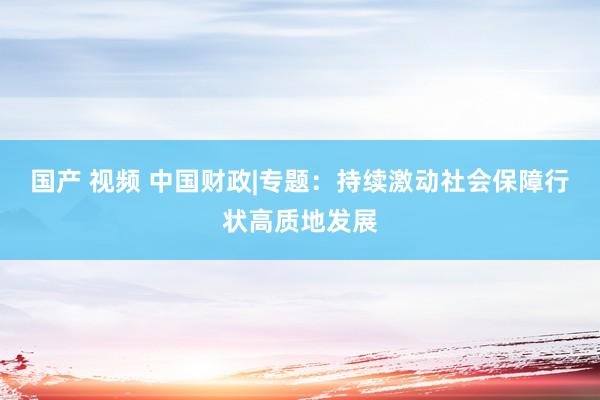 国产 视频 中国财政|专题：持续激动社会保障行状高质地发展